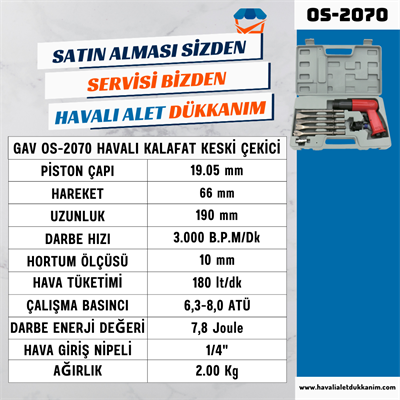 OS-2070

SATIN ALMASI SİZDEN
SERVİSİ BİZDEN
HAVALI ALET DÜKKANIM

| GAV OS-2070 HAVALI KALAFAT KESKİ ÇEKİCİ | |
|---|---|
| PİSTON ÇAPI | 19.05 mm |
| HAREKET | 66 mm |
| UZUNLUK | 190 mm |
| DARBE HIZI | 3.000 B.P.M/Dk |
| HORTUM ÖLÇÜSÜ | 10 mm |
| HAVA TÜKETİMİ | 180 lt/dk |
| ÇALIŞMA BASINCI | 6,3-8,0 ATÜ |
| DARBE ENERJİ DEĞERİ | 7,8 Joule |
| HAVA GİRİŞ NİPELİ | 1/4" |
| AĞIRLIK | 2.00 Kg |

www.havalialetdukkanim.com